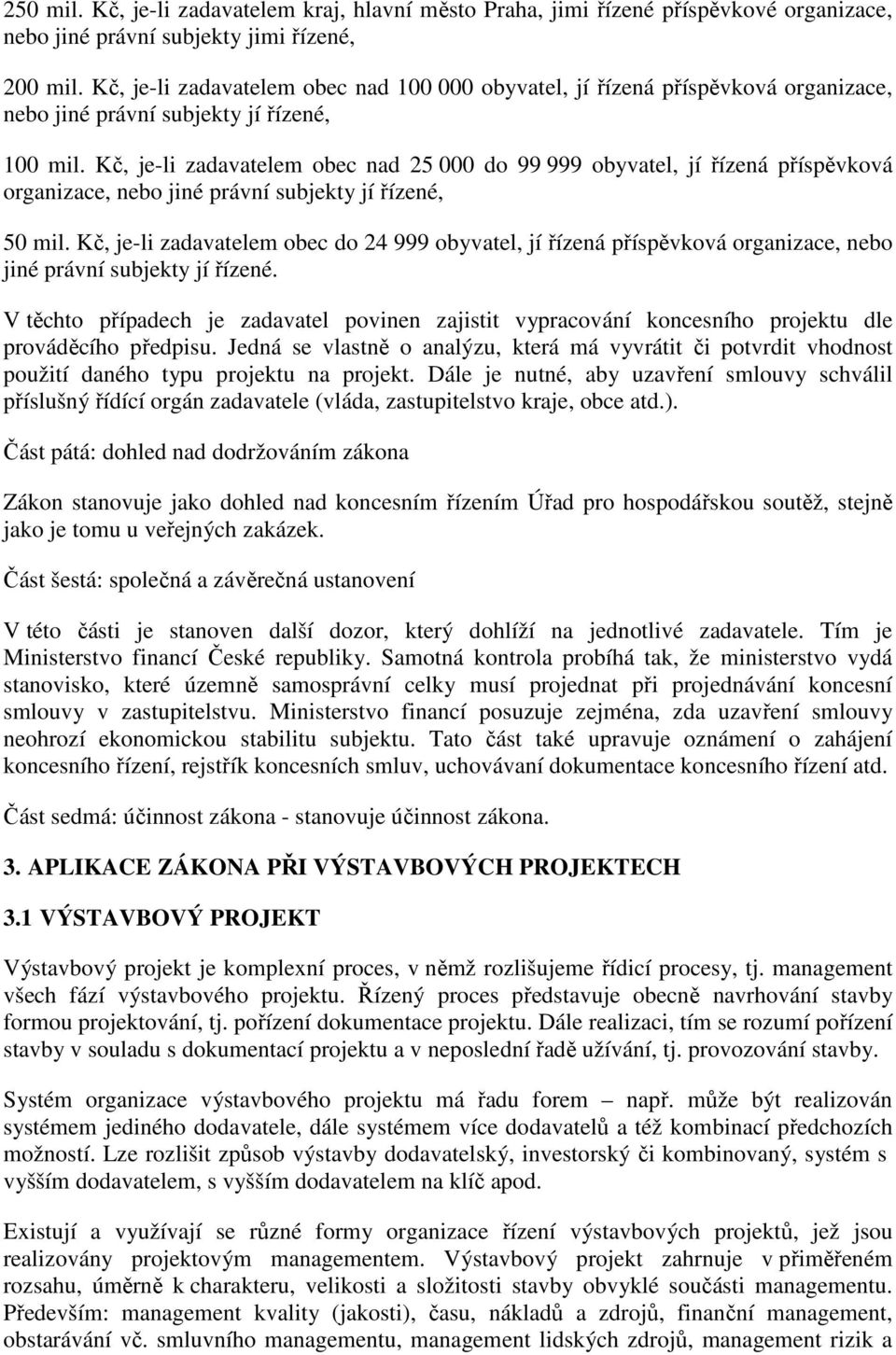 250 mil. Kč, je-li zadavatelem kraj, hlavní město Praha, jimi řízené příspěvkové organizace, nebo jiné právní subjekty jimi řízené,

200 mil. Kč, je-li zadavatelem obec nad 100 000 obyvatel, jí řízená příspěvková organizace, nebo jiné právní subjekty jí řízené,

100 mil. Kč, je-li zadavatelem obec nad 25 000 do 99 999 obyvatel, jí řízená příspěvková organizace, nebo jiné právní subjekty jí řízené,

50 mil. Kč, je-li zadavatelem obec do 24 999 obyvatel, jí řízená příspěvková organizace, nebo jiné právní subjekty jí řízené.

V těchto případech je zadavatel povinen zajistit vypracování koncesního projektu dle prováděcího předpisu. Jedná se vlastně o analýzu, která má vyvrátit či potvrdit vhodnost použití daného typu projektu na projekt. Dále je nutné, aby uzavření smlouvy schválil příslušný řídící orgán zadavatele (vláda, zastupitelstvo kraje, obce atd.).

Část pátá: dohled nad dodržováním zákona

Zákon stanovuje jako dohled nad koncesním řízením Úřad pro hospodářskou soutěž, stejně jako je tomu u veřejných zakázek.

Část šestá: společná a závěrečná ustanovení

V této části je stanoven další dozor, který dohlíží na jednotlivé zadavatele. Tím je Ministerstvo financí České republiky. Samotná kontrola probíhá tak, že ministerstvo vydá stanovisko, které územně samosprávní celky musí projednat při projednávání koncesní smlouvy v zastupitelstvu. Ministerstvo financí posuzuje zejména, zda uzavření smlouvy neohrozí ekonomickou stabilitu subjektu. Tato část také upravuje oznámení o zahájení koncesního řízení, rejstřík koncesních smluv, uchovávaní dokumentace koncesního řízení atd.

Část sedmá: účinnost zákona - stanovuje účinnost zákona.

3. APLIKACE ZÁKONA PŘI VÝSTAVBOVÝCH PROJEKTECH

3.1 VÝSTAVBOVÝ PROJEKT

Výstavbový projekt je komplexní proces, v němž rozlišujeme řídicí procesy, tj. management všech fází výstavbového projektu. Řízený proces představuje obecně navrhování stavby formou projektování, tj. pořízení dokumentace projektu. Dále realizaci, tím se rozumí pořízení stavby v souladu s dokumentací projektu a v neposlední řadě užívání, tj. provozování stavby.

Systém organizace výstavbového projektu má řadu forem – např. může být realizován systémem jediného dodavatele, dále systémem více dodavatelů a též kombinací předchozích možností. Lze rozlišit způsob výstavby dodavatelský, investorský či kombinovaný, systém s vyšším dodavatelem, s vyšším dodavatelem na klíč apod.

Existují a využívají se různé formy organizace řízení výstavbových projektů, jež jsou realizovány projektovým managementem. Výstavbový projekt zahrnuje v přiměřeném rozsahu, úměrně k charakteru, velikosti a složitosti stavby obvyklé součásti managementu. Především: management kvality (jakosti), času, nákladů a zdrojů, finanční management, obstarávání vč. smluvního managementu, management lidských zdrojů, management rizik a